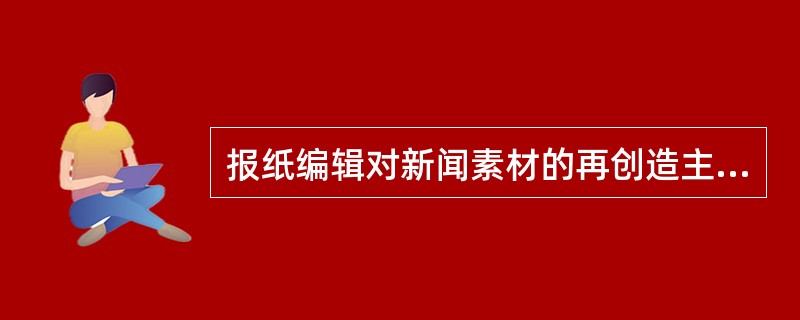 报纸编辑对新闻素材的再创造主...